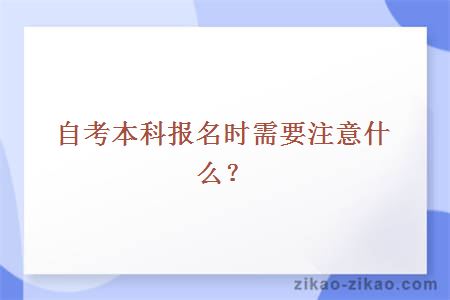 自考本科报名时需要注意什么？

zikao-zikao.com